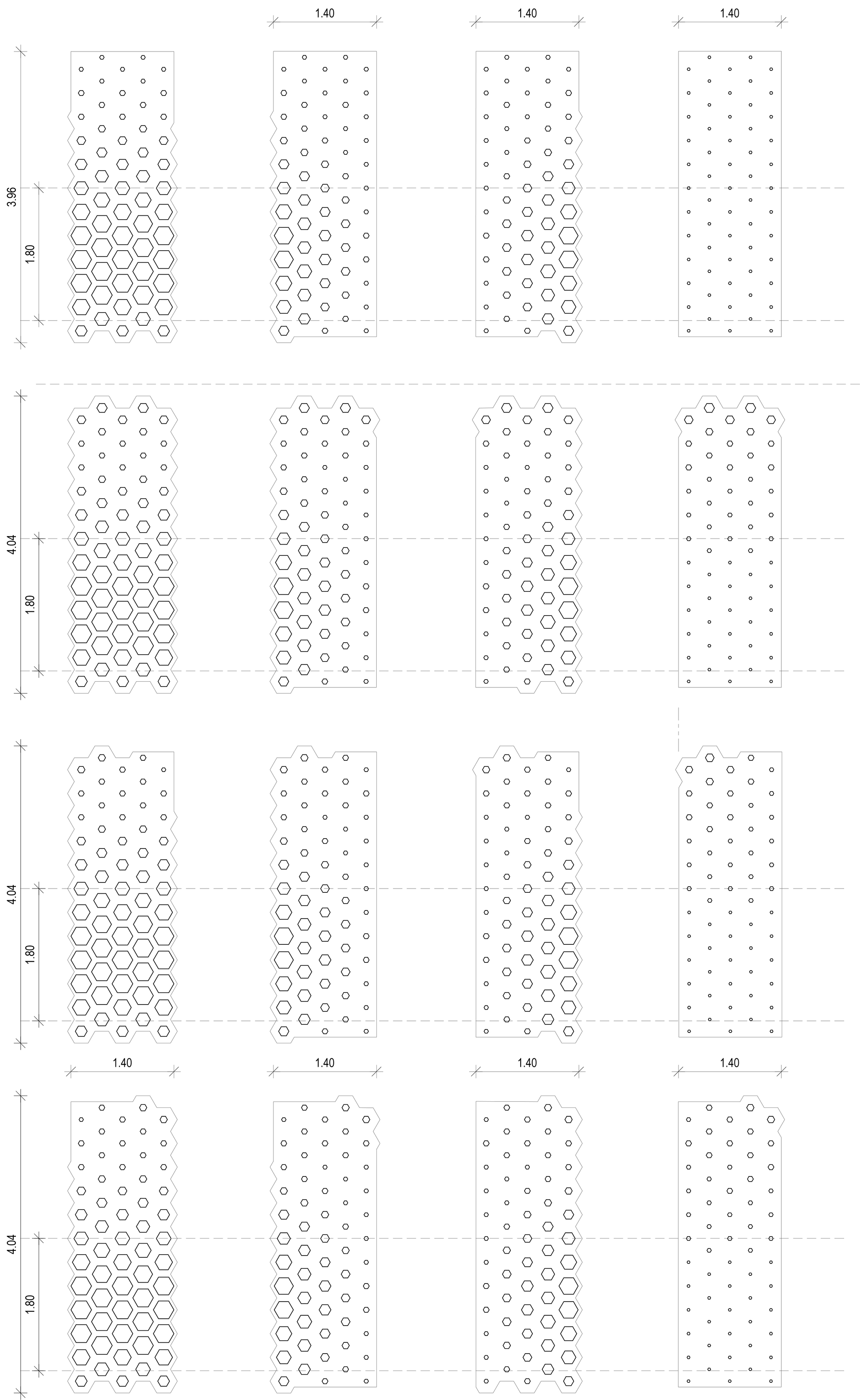 1.40
1.40
1.40
3.96
1.80
4.04
1.80
4.04
1.80
1.40
1.40
1.40
1.40
4.04
1.80